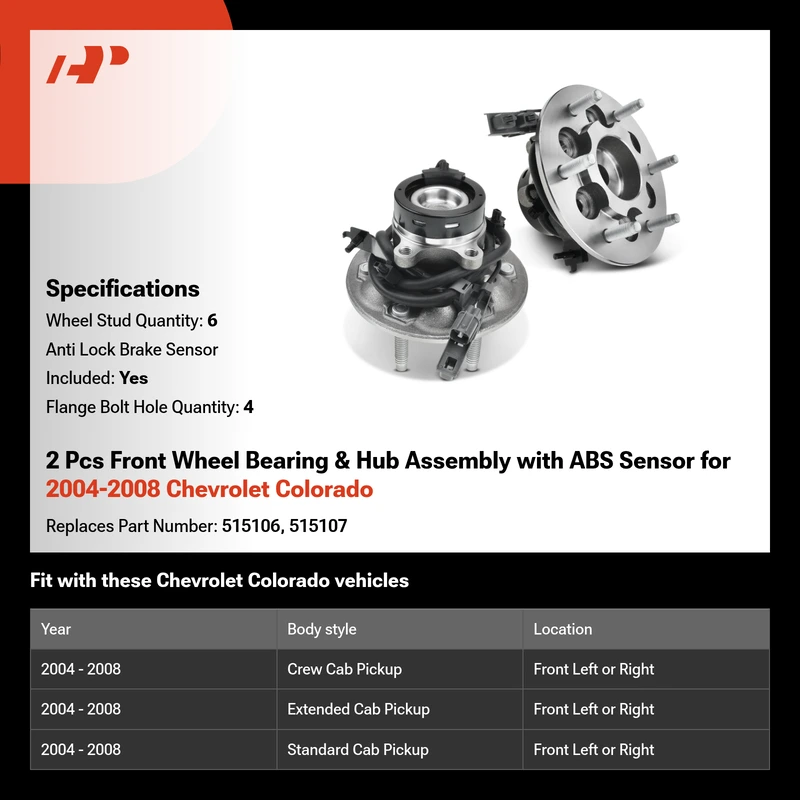 Specifications
Wheel Stud Quantity: 6
Anti Lock Brake Sensor
Included: Yes
Flange Bolt Hole Quantity: 4

2 Pcs Front Wheel Bearing & Hub Assembly with ABS Sensor for 2004-2008 Chevrolet Colorado

Replaces Part Number: 515106, 515107

Fit with these Chevrolet Colorado vehicles

| Year | Body style | Location |
|---|---|---|
| 2004 - 2008 | Crew Cab Pickup | Front Left or Right |
| 2004 - 2008 | Extended Cab Pickup | Front Left or Right |
| 2004 - 2008 | Standard Cab Pickup | Front Left or Right |